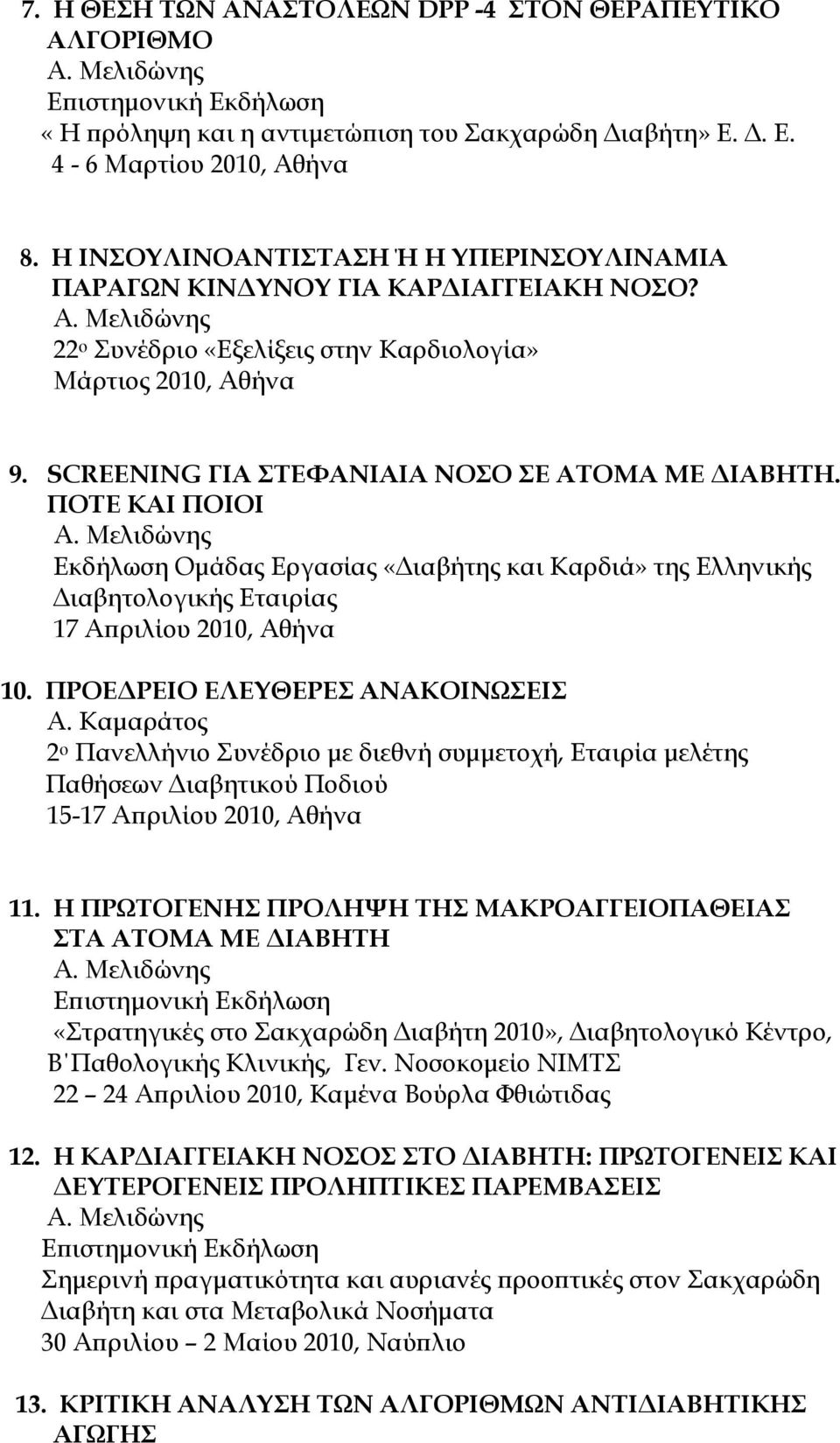 7. Η ΘΕΣΗ ΤΩΝ ΑΝΑΣΤΟΛΕΩΝ DPP -4 ΣΤΟΝ ΘΕΡΑΠΕΥΤΙΚΟ ΑΛΓΟΡΙΘΜΟ
Α. Μελιδώνης
Επιστημονική Εκδήλωση
« Η πρόληψη και η αντιμετώπιση του Σακχαρώδη Διαβήτη» Ε. Δ. Ε.
4 - 6 Μαρτίου 2010, Αθήνα

8. Η ΙΝΣΟΥΛΙΝΟΑΝΤΙΣΤΑΣΗ Ή Η ΥΠΕΡΙΝΣΟΥΛΙΝΑΜΙΑ ΠΑΡΑΓΩΝ ΚΙΝΔΥΝΟΥ ΓΙΑ ΚΑΡΔΙΑΓΓΕΙΑΚΗ ΝΟΣΟ?
Α. Μελιδώνης
22ο Συνέδριο «Εξελίξεις στην Καρδιολογία»
Μάρτιος 2010, Αθήνα

9. SCREENING ΓΙΑ ΣΤΕΦΑΝΙΑΙΑ ΝΟΣΟ ΣΕ ΑΤΟΜΑ ΜΕ ΔΙΑΒΗΤΗ. ΠΟΤΕ ΚΑΙ ΠΟΙΟΙ
Α. Μελιδώνης
Εκδήλωση Ομάδας Εργασίας «Διαβήτης και Καρδιά» της Ελληνικής Διαβητολογικής Εταιρίας
17 Απριλίου 2010, Αθήνα

10. ΠΡΟΕΔΡΕΙΟ ΕΛΕΥΘΕΡΕΣ ΑΝΑΚΟΙΝΩΣΕΙΣ
Α. Καμαράτος
2ο Πανελλήνιο Συνέδριο με διεθνή συμμετοχή, Εταιρία μελέτης Παθήσεων Διαβητικού Ποδιού
15-17 Απριλίου 2010, Αθήνα

11. Η ΠΡΩΤΟΓΕΝΗΣ ΠΡΟΛΗΨΗ ΤΗΣ ΜΑΚΡΟΑΓΓΕΙΟΠΑΘΕΙΑΣ ΣΤΑ ΑΤΟΜΑ ΜΕ ΔΙΑΒΗΤΗ
Α. Μελιδώνης
Επιστημονική Εκδήλωση
«Στρατηγικές στο Σακχαρώδη Διαβήτη 2010», Διαβητολογικό Κέντρο, Β΄Παθολογικής Κλινικής, Γεν. Νοσοκομείο ΝΙΜΤΣ
22 – 24 Απριλίου 2010, Καμένα Βούρλα Φθιώτιδας

12. Η ΚΑΡΔΙΑΓΓΕΙΑΚΗ ΝΟΣΟΣ ΣΤΟ ΔΙΑΒΗΤΗ: ΠΡΩΤΟΓΕΝΕΙΣ ΚΑΙ ΔΕΥΤΕΡΟΓΕΝΕΙΣ ΠΡΟΛΗΠΤΙΚΕΣ ΠΑΡΕΜΒΑΣΕΙΣ
Α. Μελιδώνης
Επιστημονική Εκδήλωση
Σημερινή πραγματικότητα και αυριανές προοπτικές στον Σακχαρώδη Διαβήτη και στα Μεταβολικά Νοσήματα
30 Απριλίου – 2 Μαίου 2010, Ναύπλιο

13. ΚΡΙΤΙΚΗ ΑΝΑΛΥΣΗ ΤΩΝ ΑΛΓΟΡΙΘΜΩΝ ΑΝΤΙΔΙΑΒΗΤΙΚΗΣ ΑΓΩΓΗΣ